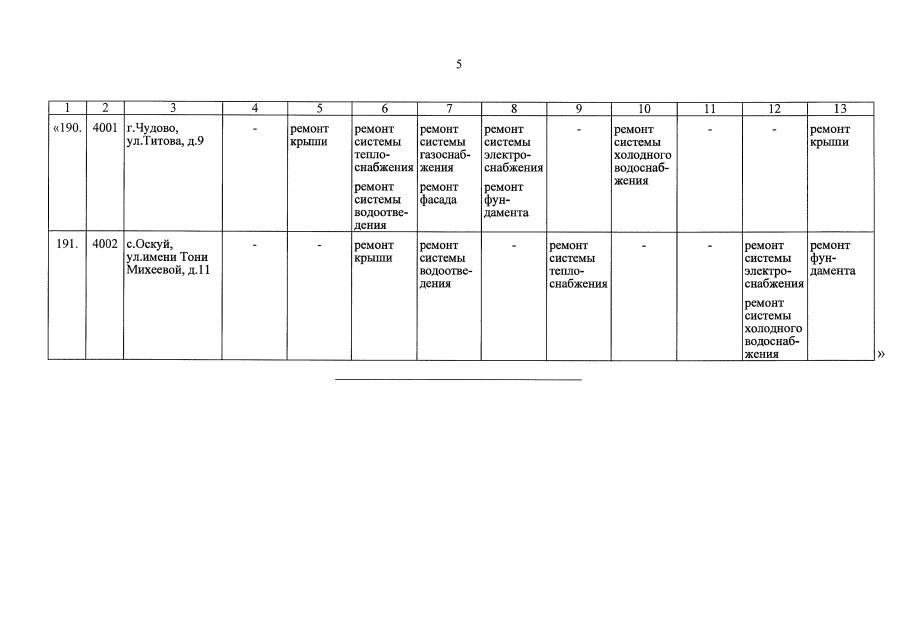 5

| 1 | 2 | 3 | 4 | 5 | 6 | 7 | 8 | 9 | 10 | 11 | 12 | 13 |
|---|---|---|---|---|---|---|---|---|---|---|---|---|
| «190. | 4001 | г.Чудово, ул.Титова, д.9 | - | ремонт крыши | ремонт системы теплоснабжения ремонт системы водоотведения | ремонт системы газоснабжения ремонт фасада | ремонт системы электроснабжения ремонт фундамента | - | ремонт системы холодного водоснабжения | - | - | ремонт крыши |
| 191. | 4002 | с.Оскуй, ул.имени Тони Михеевой, д.11 | - | - | ремонт крыши | ремонт системы водоотведения | - | ремонт системы теплоснабжения | - | - | ремонт системы электроснабжения ремонт системы холодного водоснабжения | ремонт фундамента |

»